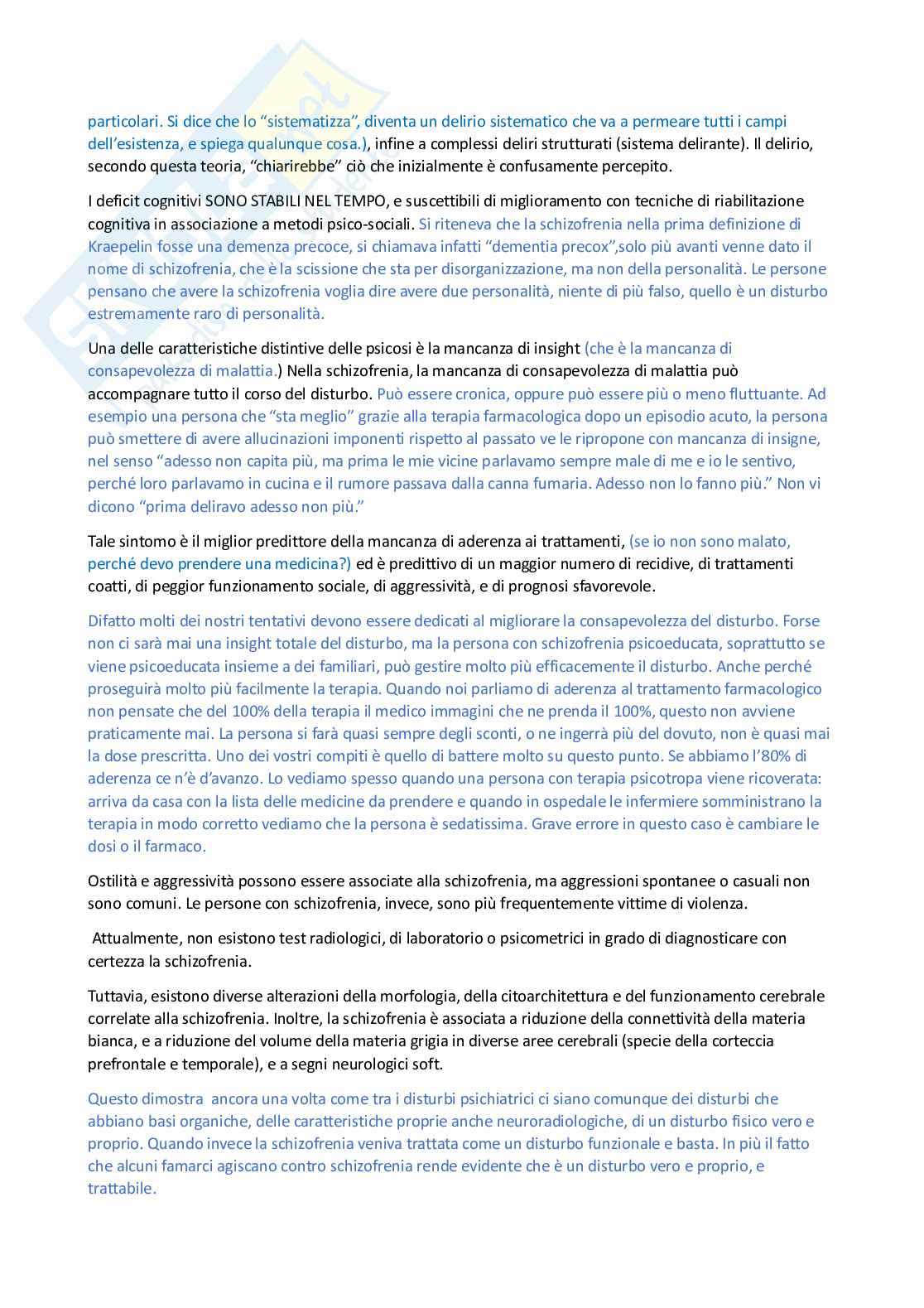 particolari. Si dice che lo "sistematizza", diventa un delirio sistematico che va a permeare tutti i campi dell'esistenza, e spiega qualunque cosa.), infine a complessi deliri strutturati (sistema delirante). Il delirio, secondo questa teoria, "chiarirebbe" ciò che inizialmente è confusamente percepito.

I deficit cognitivi SONO STABILI NEL TEMPO, e suscettibili di miglioramento con tecniche di riabilitazione cognitiva in associazione a metodi psico-sociali. Si riteneva che la schizofrenia nella prima definizione di Kraepelin fosse una demenza precoce, si chiamava infatti "dementia precox",solo più avanti venne dato il nome di schizofrenia, che è la scissione che sta per disorganizzazione, ma non della personalità. Le persone pensano che avere la schizofrenia voglia dire avere due personalità, niente di più falso, quello è un disturbo estremamente raro di personalità.

Una delle caratteristiche distintive delle psicosi è la mancanza di insight (che è la mancanza di consapevolezza di malattia.) Nella schizofrenia, la mancanza di consapevolezza di malattia può accompagnare tutto il corso del disturbo. Può essere cronica, oppure può essere più o meno fluttuante. Ad esempio una persona che "sta meglio" grazie alla terapia farmacologica dopo un episodio acuto, la persona può smettere di avere allucinazioni imponenti rispetto al passato ve le ripropone con mancanza di insigne, nel senso "adesso non capita più, ma prima le mie vicine parlavamo sempre male di me e io le sentivo, perché loro parlavamo in cucina e il rumore passava dalla canna fumaria. Adesso non lo fanno più." Non vi dicono "prima deliravo adesso non più."

Tale sintomo è il miglior predittore della mancanza di aderenza ai trattamenti, (se io non sono malato, perché devo prendere una medicina?) ed è predittivo di un maggior numero di recidive, di trattamenti coatti, di peggior funzionamento sociale, di aggressività, e di prognosi sfavorevole.

Difatto molti dei nostri tentativi devono essere dedicati al migliorare la consapevolezza del disturbo. Forse non ci sarà mai una insight totale del disturbo, ma la persona con schizofrenia psicoeducata, soprattutto se viene psicoeducata insieme a dei familiari, può gestire molto più efficacemente il disturbo. Anche perché proseguirà molto più facilmente la terapia. Quando noi parliamo di aderenza al trattamento farmacologico non pensate che del 100% della terapia il medico immagini che ne prenda il 100%, questo non avviene praticamente mai. La persona si farà quasi sempre degli sconti, o ne ingerrà più del dovuto, non è quasi mai la dose prescritta. Uno dei vostri compiti è quello di battere molto su questo punto. Se abbiamo l'80% di aderenza ce n'è d'avanzo. Lo vediamo spesso quando una persona con terapia psicotropa viene ricoverata: arriva da casa con la lista delle medicine da prendere e quando in ospedale le infermiere somministrano la terapia in modo corretto vediamo che la persona è sedatissima. Grave errore in questo caso è cambiare le dosi o il farmaco.

Ostilità e aggressività possono essere associate alla schizofrenia, ma aggressioni spontanee o casuali non sono comuni. Le persone con schizofrenia, invece, sono più frequentemente vittime di violenza.

Attualmente, non esistono test radiologici, di laboratorio o psicometrici in grado di diagnosticare con certezza la schizofrenia.

Tuttavia, esistono diverse alterazioni della morfologia, della citoarchitettura e del funzionamento cerebrale correlate alla schizofrenia. Inoltre, la schizofrenia è associata a riduzione della connettività della materia bianca, e a riduzione del volume della materia grigia in diverse aree cerebrali (specie della corteccia prefrontale e temporale), e a segni neurologici soft.

Questo dimostra ancora una volta come tra i disturbi psichiatrici ci siano comunque dei disturbi che abbiano basi organiche, delle caratteristiche proprie anche neuroradiologiche, di un disturbo fisico vero e proprio. Quando invece la schizofrenia veniva trattata come un disturbo funzionale e basta. In più il fatto che alcuni famarci agiscano contro schizofrenia rende evidente che è un disturbo vero e proprio, e trattabile.